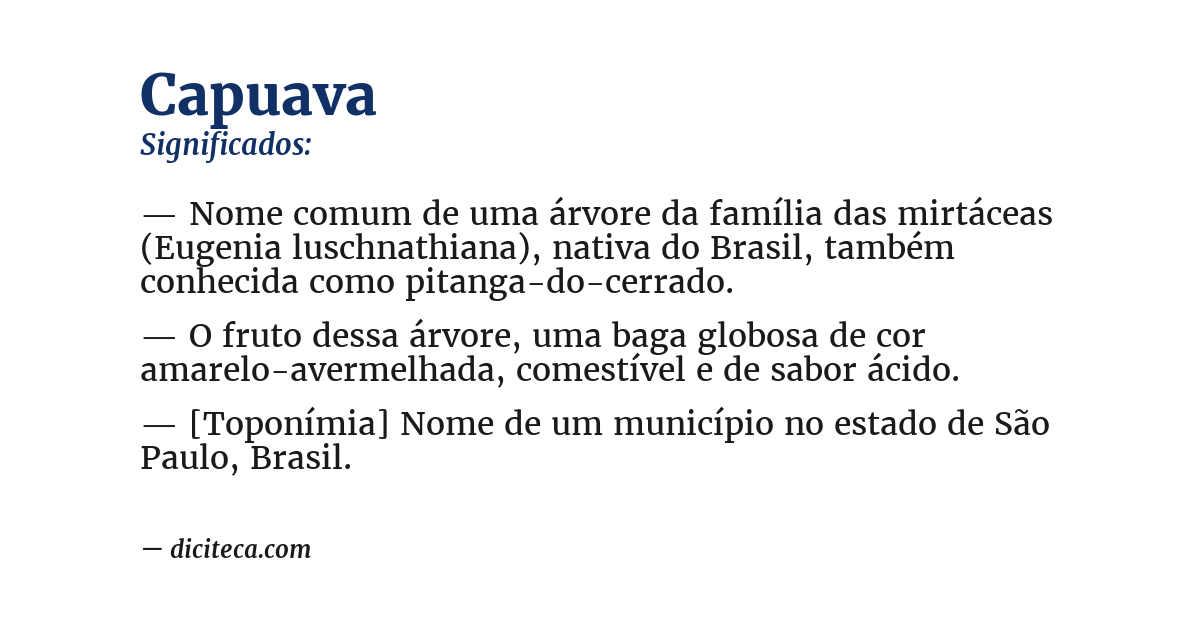 Capuava
Significados:

— Nome comum de uma árvore da família das mirtáceas (Eugenia luschnathiana), nativa do Brasil, também conhecida como pitanga-do-cerrado.

— O fruto dessa árvore, uma baga globosa de cor amarelo-avermelhada, comestível e de sabor ácido.

— [Toponímia] Nome de um município no estado de São Paulo, Brasil.

— diciteca.com